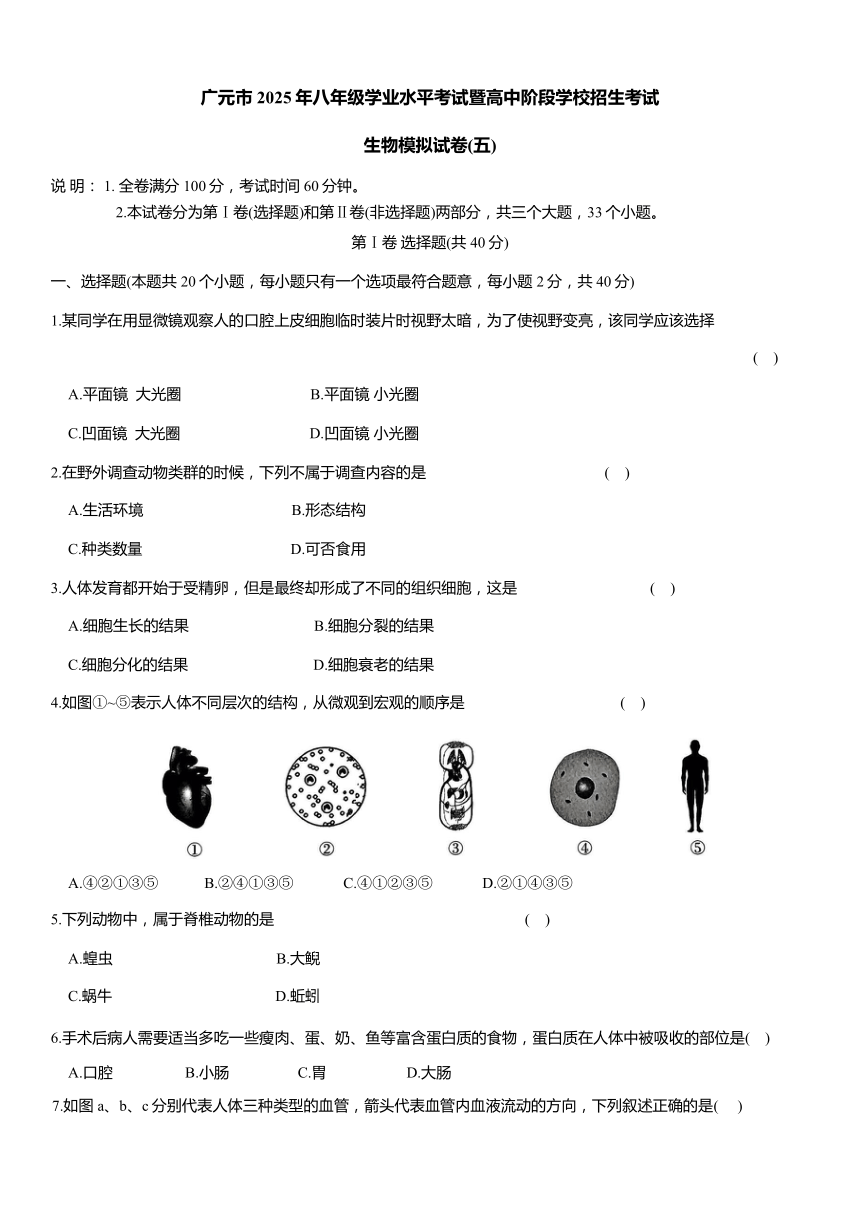 广元市 2025 年八年级学业水平考试暨高中阶段学校招生考试

生物模拟试卷(五)

说 明： 1. 全卷满分 100 分，考试时间 60 分钟。
2.本试卷分为第Ⅰ卷(选择题)和第Ⅱ卷(非选择题)两部分，共三个大题，33 个小题。

第Ⅰ卷 选择题(共 40 分)

一、选择题(本题共 20 个小题，每小题只有一个选项最符合题意，每小题 2 分，共 40 分)

1.某同学在用显微镜观察人的口腔上皮细胞临时装片时视野太暗，为了使视野变亮，该同学应该选择 ( )

A.平面镜 大光圈 B.平面镜 小光圈

C.凹面镜 大光圈 D.凹面镜 小光圈

2.在野外调查动物类群的时候，下列不属于调查内容的是 ( )

A.生活环境 B.形态结构

C.种类数量 D.可否食用

3.人体发育都开始于受精卵，但是最终却形成了不同的组织细胞，这是 ( )

A.细胞生长的结果 B.细胞分裂的结果

C.细胞分化的结果 D.细胞衰老的结果

4.如图①~⑤表示人体不同层次的结构，从微观到宏观的顺序是 ( )

① ② ③ ④ ⑤

A.④②①③⑤ B.②④①③⑤ C.④①②③⑤ D.②①④③⑤

5.下列动物中，属于脊椎动物的是 ( )

A.蝗虫 B.大鲵

C.蜗牛 D.蚯蚓

6.手术后病人需要适当多吃一些瘦肉、蛋、奶、鱼等富含蛋白质的食物，蛋白质在人体中被吸收的部位是( )

A.口腔 B.小肠 C.胃 D.大肠

7.如图 a、b、c 分别代表人体三种类型的血管，箭头代表血管内血液流动的方向，下列叙述正确的是( )